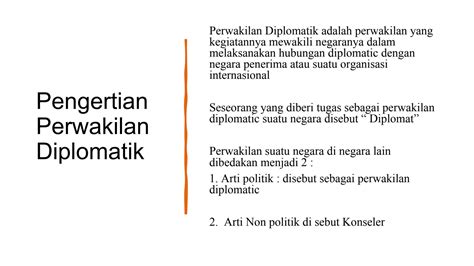 Pengertian Perwakilan Diplomatik

Perwakilan Diplomatik adalah perwakilan yang kegiatannya mewakili negaranya dalam melaksanakan hubungan diplomatic dengan negara penerima atau suatu organisasi internasional

Seseorang yang diberi tugas sebagai perwakilan diplomatic suatu negara disebut “ Diplomat”

Perwakilan suatu negara di negara lain dibedakan menjadi 2 :

1. Arti politik : disebut sebagai perwakilan diplomatic

2. Arti Non politik di sebut Konseler